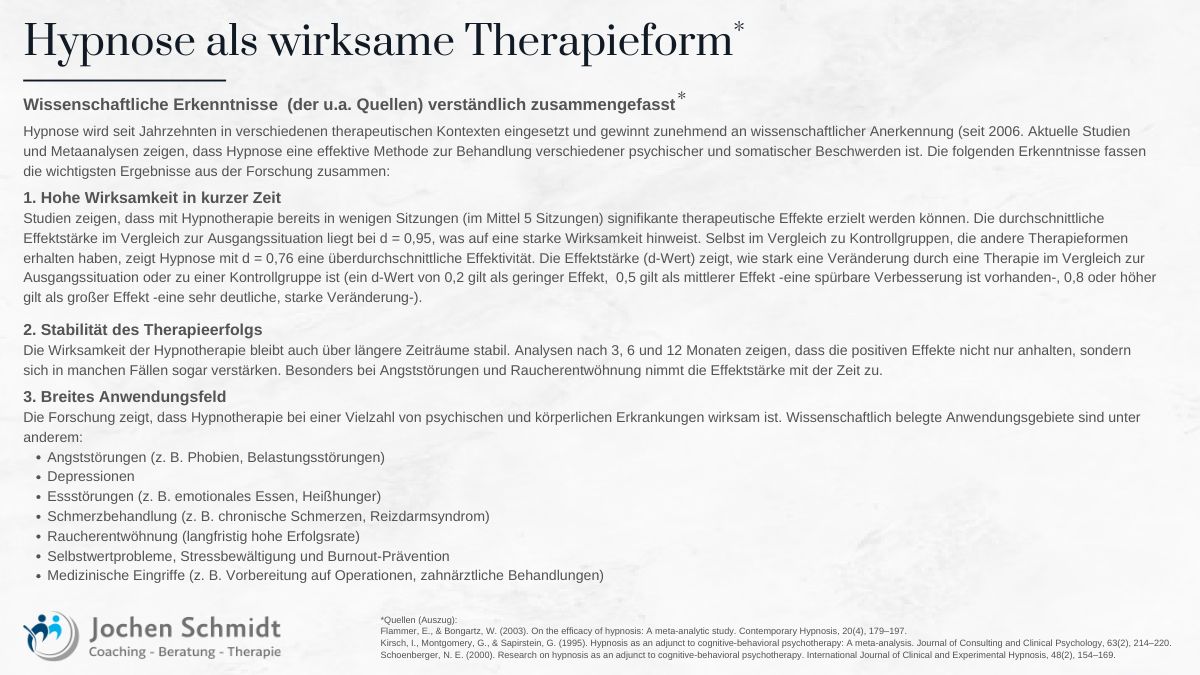 Hypnose als wirksame Therapieform*

Wissenschaftliche Erkenntnisse (der u.a. Quellen) verständlich zusammengefasst*

Hypnose wird seit Jahrzehnten in verschiedenen therapeutischen Kontexten eingesetzt und gewinnt zunehmend an wissenschaftlicher Anerkennung (seit 2006. Aktuelle Studien und Metaanalysen zeigen, dass Hypnose eine effektive Methode zur Behandlung verschiedener psychischer und somatischer Beschwerden ist. Die folgenden Erkenntnisse fassen die wichtigsten Ergebnisse aus der Forschung zusammen:

1. Hohe Wirksamkeit in kurzer Zeit
Studien zeigen, dass mit Hypnotherapie bereits in wenigen Sitzungen (im Mittel 5 Sitzungen) signifikante therapeutische Effekte erzielt werden können. Die durchschnittliche Effektstärke im Vergleich zur Ausgangssituation liegt bei d = 0,95, was auf eine starke Wirksamkeit hinweist. Selbst im Vergleich zu Kontrollgruppen, die andere Therapieformen erhalten haben, zeigt Hypnose mit d = 0,76 eine überdurchschnittliche Effektivität. Die Effektstärke (d-Wert) zeigt, wie stark eine Veränderung durch eine Therapie im Vergleich zur Ausgangssituation oder zu einer Kontrollgruppe ist (ein d-Wert von 0,2 gilt als geringer Effekt, 0,5 gilt als mittlerer Effekt -eine spürbare Verbesserung ist vorhanden-, 0,8 oder höher gilt als großer Effekt -eine sehr deutliche, starke Veränderung-).

2. Stabilität des Therapieerfolgs
Die Wirksamkeit der Hypnotherapie bleibt auch über längere Zeiträume stabil. Analysen nach 3, 6 und 12 Monaten zeigen, dass die positiven Effekte nicht nur anhalten, sondern sich in manchen Fällen sogar verstärken. Besonders bei Angststörungen und Raucherentwöhnung nimmt die Effektstärke mit der Zeit zu.

3. Breites Anwendungsfeld
Die Forschung zeigt, dass Hypnotherapie bei einer Vielzahl von psychischen und körperlichen Erkrankungen wirksam ist. Wissenschaftlich belegte Anwendungsgebiete sind unter anderem:
• Angststörungen (z. B. Phobien, Belastungsstörungen)
• Depressionen
• Essstörungen (z. B. emotionales Essen, Heißhunger)
• Schmerzbehandlung (z. B. chronische Schmerzen, Reizdarmsyndrom)
• Raucherentwöhnung (langfristig hohe Erfolgsrate)
• Selbstwertprobleme, Stressbewältigung und Burnout-Prävention
• Medizinische Eingriffe (z. B. Vorbereitung auf Operationen, zahnärztliche Behandlungen)

Jochen Schmidt
Coaching - Beratung - Therapie

*Quellen (Auszug):
Flammer, E., & Bongartz, W. (2003). On the efficacy of hypnosis: A meta-analytic study. Contemporary Hypnosis, 20(4), 179–197.
Kirsch, I., Montgomery, G., & Sapirstein, G. (1995). Hypnosis as an adjunct to cognitive-behavioral psychotherapy: A meta-analysis. Journal of Consulting and Clinical Psychology, 63(2), 214–220.
Schoenberger, N. E. (2000). Research on hypnosis as an adjunct to cognitive-behavioral psychotherapy. International Journal of Clinical and Experimental Hypnosis, 48(2), 154–169.